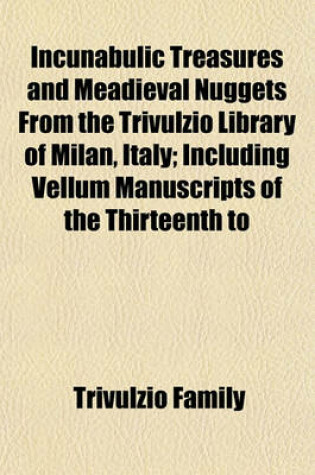 Incunabulic Treasures and Meadieval Nuggets From the Trivulzio Library of Milan, Italy; Including Vellum Manuscripts of the Thirteenth to

Trivulzio Family